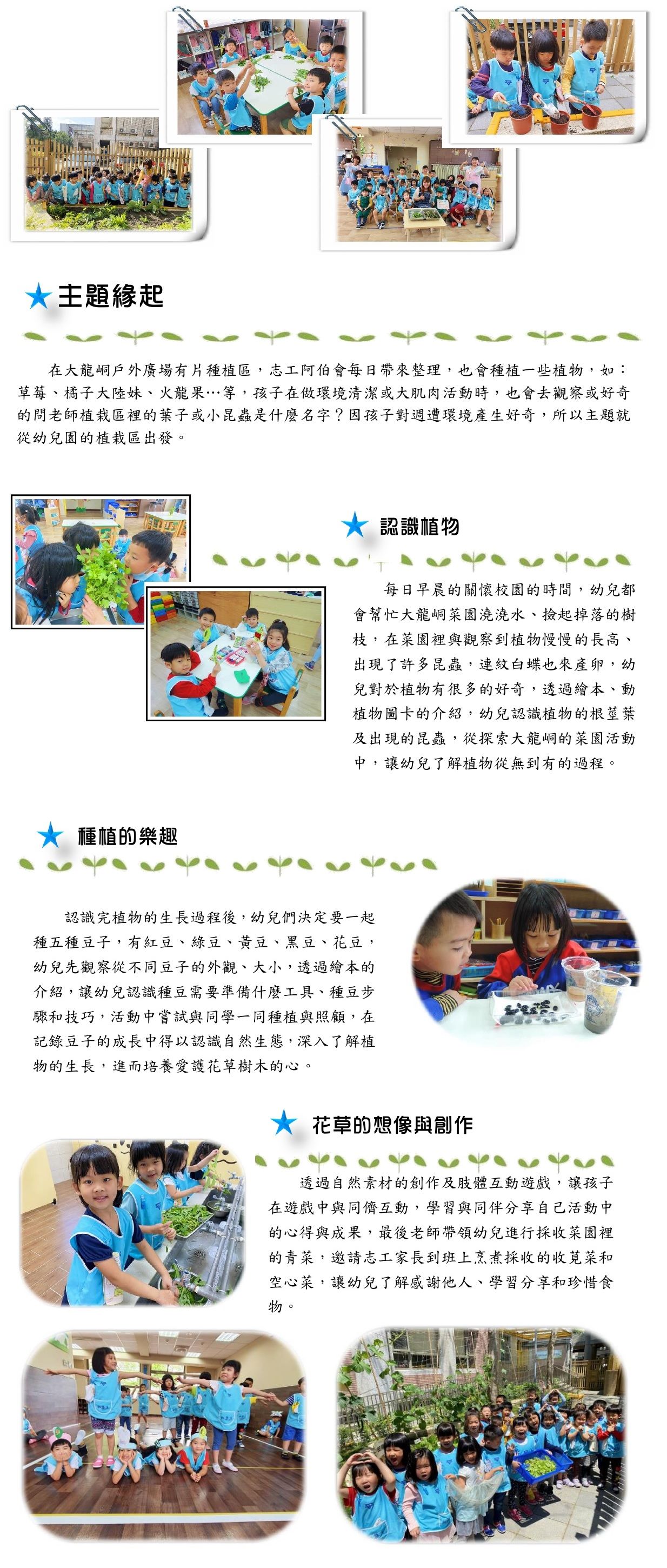 主題緣起

在大龍峒戶外廣場有片種植區，志工阿伯會每日帶來整理，也會種植一些植物，如：草莓、橘子大陸妹、火龍果…等，孩子在做環境清潔或大肌肉活動時，也會去觀察或好奇的問老師植栽區裡的葉子或小昆蟲是什麼名字？因孩子對週遭環境產生好奇，所以主題就從幼兒園的植栽區出發。

認識植物

每日早晨的關懷校園的時間，幼兒都會幫忙大龍峒菜園澆澆水、撿起掉落的樹枝，在菜園裡與觀察到植物慢慢的長高、出現了許多昆蟲，連紋白蝶也來產卵，幼兒對於植物有很多的好奇，透過繪本、動植物圖卡的介紹，幼兒認識植物的根莖葉及出現的昆蟲，從探索大龍峒的菜園活動中，讓幼兒了解植物從無到有的過程。

種植的樂趣

認識完植物的生長過程後，幼兒們決定要一起種五種豆子，有紅豆、綠豆、黃豆、黑豆、花豆，幼兒先觀察從不同豆子的外觀、大小，透過繪本的介紹，讓幼兒認識種豆需要準備什麼工具、種豆步驟和技巧，活動中嘗試與同學一同種植與照顧，在記錄豆子的成長中得以認識自然生態，深入了解植物的生長，進而培養愛護花草樹木的心。

花草的想像與創作

透過自然素材的創作及肢體互動遊戲，讓孩子在遊戲中與同儕互動，學習與同伴分享自己活動中的心得與成果，最後老師帶領幼兒進行採收菜園裡的青菜，邀請志工家長到班上烹煮採收的收莧菜和空心菜，讓幼兒了解感謝他人、學習分享和珍惜食物。